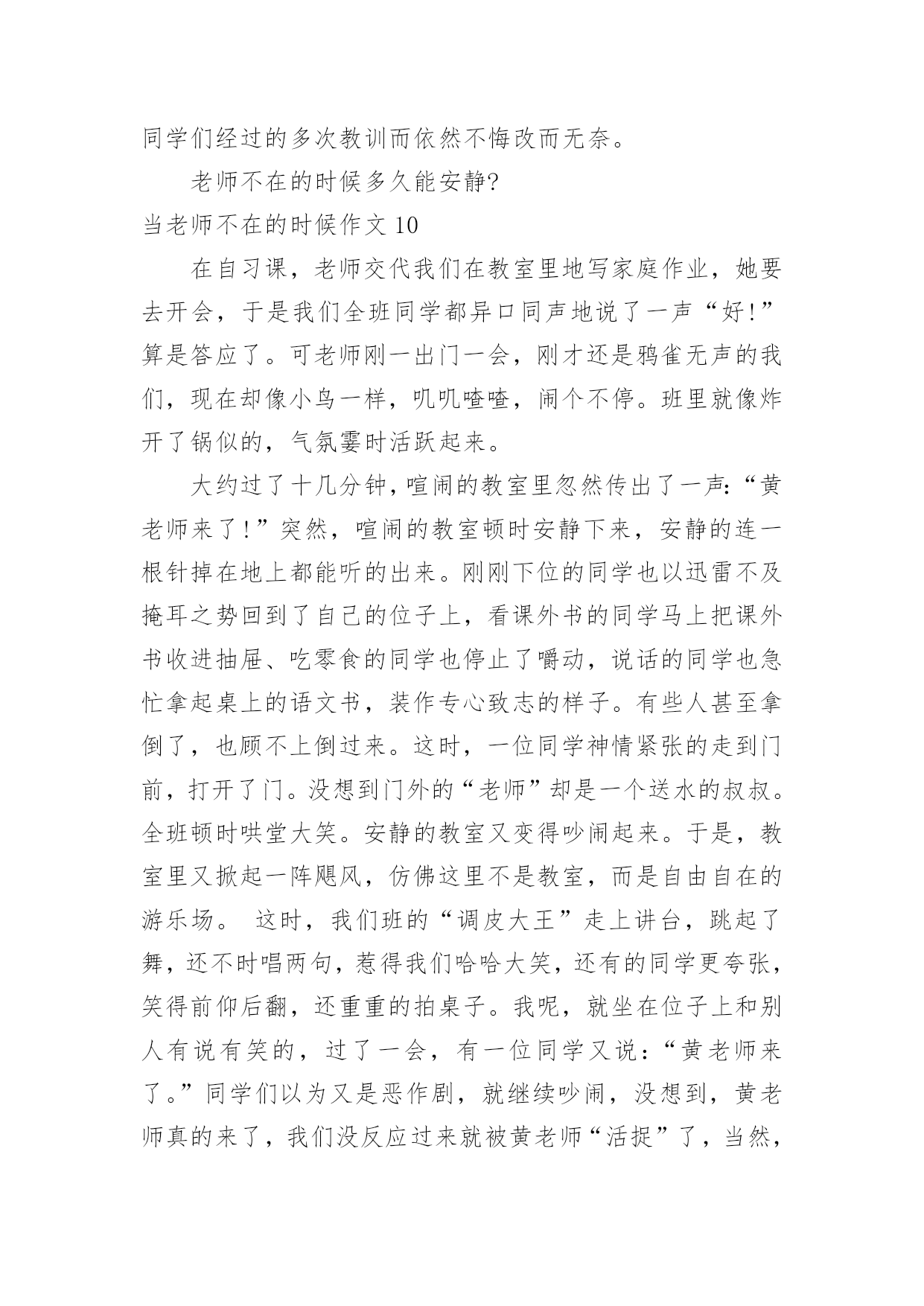 同学们经过的多次教训而依然不悔改而无奈。

老师不在的时候多久能安静?

当老师不在的时候作文 10

在自习课，老师交代我们在教室里地写家庭作业，她要去开会，于是我们全班同学都异口同声地说了一声“好!”算是答应了。可老师刚一出门一会，刚才还是鸦雀无声的我们，现在却像小鸟一样，叽叽喳喳，闹个不停。班里就像炸开了锅似的，气氛霎时活跃起来。

大约过了十几分钟，喧闹的教室里忽然传出了一声:“黄老师来了!”突然，喧闹的教室顿时安静下来，安静的连一根针掉在地上都能听的出来。刚刚下位的同学也以迅雷不及掩耳之势回到了自己的位子上，看课外书的同学马上把课外书收进抽屉、吃零食的同学也停止了嚼动，说话的同学也急忙拿起桌上的语文书，装作专心致志的样子。有些人甚至拿倒了，也顾不上倒过来。这时，一位同学神情紧张的走到门前，打开了门。没想到门外的“老师”却是一个送水的叔叔。全班顿时哄堂大笑。安静的教室又变得吵闹起来。于是，教室里又掀起一阵飓风，仿佛这里不是教室，而是自由自在的游乐场。 这时，我们班的“调皮大王”走上讲台，跳起了舞，还不时唱两句，惹得我们哈哈大笑，还有的同学更夸张，笑得前仰后翻，还重重的拍桌子。我呢，就坐在位子上和别人有说有笑的，过了一会，有一位同学又说:“黄老师来了。”同学们以为又是恶作剧，就继续吵闹，没想到，黄老师真的来了，我们没反应过来就被黄老师“活捉”了，当然，